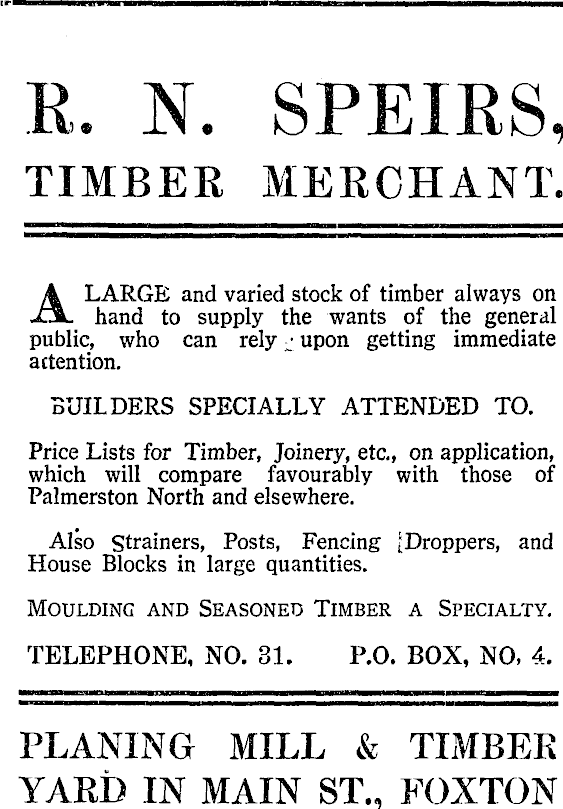 R. N. SPEIRS,
TIMBER MERCHANT.

A LARGE and varied stock of timber always on hand to supply the wants of the general public, who can rely upon getting immediate attention.

BUILDERS SPECIALLY ATTENDED TO.

Price Lists for Timber, Joinery, etc., on application, which will compare favourably with those of Palmerston North and elsewhere.

Also Strainers, Posts, Fencing Droppers, and House Blocks in large quantities.

MOULDING AND SEASONED TIMBER A SPECIALTY.

TELEPHONE, NO. 31. P.O. BOX, NO. 4.

PLANING MILL & TIMBER YARD IN MAIN ST., FOXTON